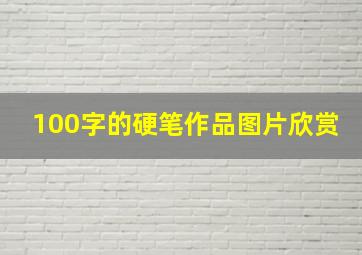 100字的硬笔作品图片欣赏